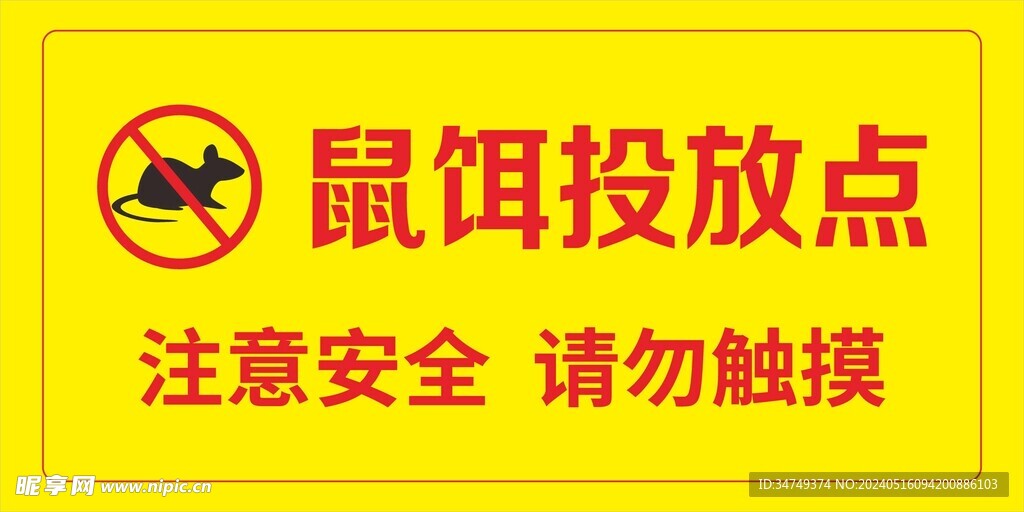 鼠饵投放点

注意安全 请勿触摸

昵享网 www.nipic.cn

ID:34749374 NO:20240516094200886103